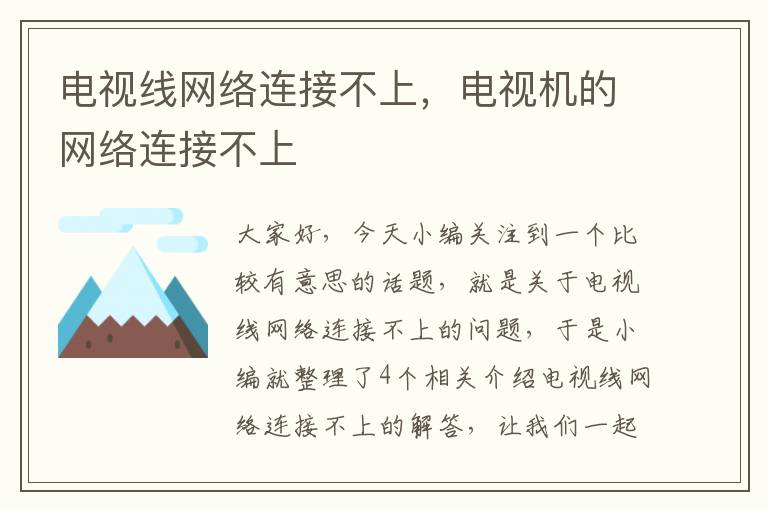 电视线网络连接不上，电视机的网络连接不上

大家好，今天小编关注到一个比较有意思的话题，就是关于电视线网络连接不上的问题，于是小编就整理了4个相关介绍电视线网络连接不上的解答，让我们一起